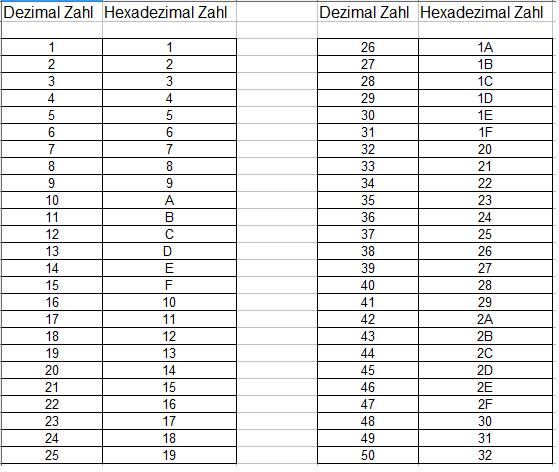 | Dezimal Zahl | Hexadezimal Zahl |
|---|---|
| 1 | 1 |
| 2 | 2 |
| 3 | 3 |
| 4 | 4 |
| 5 | 5 |
| 6 | 6 |
| 7 | 7 |
| 8 | 8 |
| 9 | 9 |
| 10 | A |
| 11 | B |
| 12 | C |
| 13 | D |
| 14 | E |
| 15 | F |
| 16 | 10 |
| 17 | 11 |
| 18 | 12 |
| 19 | 13 |
| 20 | 14 |
| 21 | 15 |
| 22 | 16 |
| 23 | 17 |
| 24 | 18 |
| 25 | 19 |

| Dezimal Zahl | Hexadezimal Zahl |
|---|---|
| 26 | 1A |
| 27 | 1B |
| 28 | 1C |
| 29 | 1D |
| 30 | 1E |
| 31 | 1F |
| 32 | 20 |
| 33 | 21 |
| 34 | 22 |
| 35 | 23 |
| 36 | 24 |
| 37 | 25 |
| 38 | 26 |
| 39 | 27 |
| 40 | 28 |
| 41 | 29 |
| 42 | 2A |
| 43 | 2B |
| 44 | 2C |
| 45 | 2D |
| 46 | 2E |
| 47 | 2F |
| 48 | 30 |
| 49 | 31 |
| 50 | 32 |